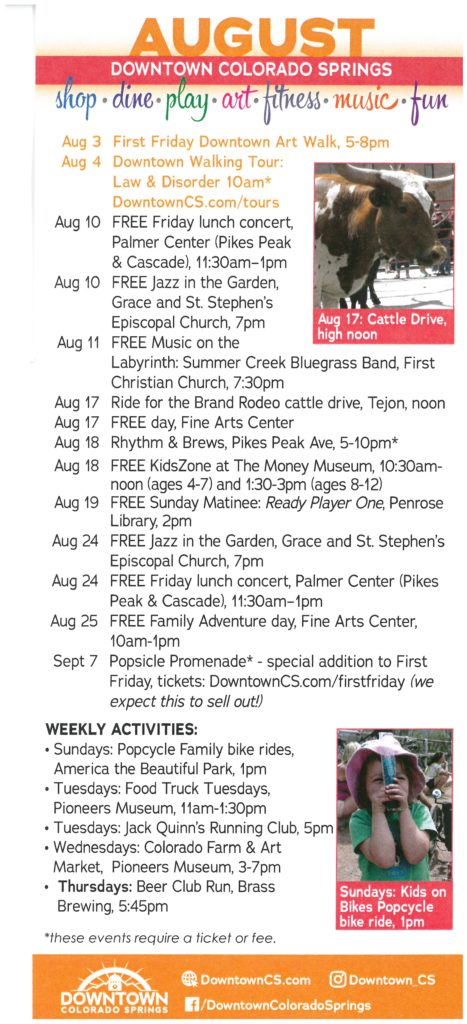 AUGUST
DOWNTOWN COLORADO SPRINGS
shop • dine • play • art • fitness • music • fun

Aug 3 First Friday Downtown Art Walk, 5-8pm
Aug 4 Downtown Walking Tour: Law & Disorder 10am* DowntownCS.com/tours
Aug 10 FREE Friday lunch concert, Palmer Center (Pikes Peak & Cascade), 11:30am–1pm
Aug 10 FREE Jazz in the Garden, Grace and St. Stephen's Episcopal Church, 7pm
Aug 11 FREE Music on the Labyrinth: Summer Creek Bluegrass Band, First Christian Church, 7:30pm
Aug 17 Ride for the Brand Rodeo cattle drive, Tejon, noon
Aug 17 FREE day, Fine Arts Center
Aug 18 Rhythm & Brews, Pikes Peak Ave, 5-10pm*
Aug 18 FREE KidsZone at The Money Museum, 10:30am-noon (ages 4-7) and 1:30-3pm (ages 8-12)
Aug 19 FREE Sunday Matinee: Ready Player One, Penrose Library, 2pm
Aug 24 FREE Jazz in the Garden, Grace and St. Stephen's Episcopal Church, 7pm
Aug 24 FREE Friday lunch concert, Palmer Center (Pikes Peak & Cascade), 11:30am–1pm
Aug 25 FREE Family Adventure day, Fine Arts Center, 10am-1pm
Sept 7 Popsicle Promenade* - special addition to First Friday, tickets: DowntownCS.com/firstfriday (we expect this to sell out!)

Aug 17: Cattle Drive, high noon

WEEKLY ACTIVITIES:
• Sundays: Popcycle Family bike rides, America the Beautiful Park, 1pm
• Tuesdays: Food Truck Tuesdays, Pioneers Museum, 11am-1:30pm
• Tuesdays: Jack Quinn's Running Club, 5pm
• Wednesdays: Colorado Farm & Art Market, Pioneers Museum, 3-7pm
• Thursdays: Beer Club Run, Brass Brewing, 5:45pm

Sundays: Kids on Bikes Popcycle bike ride, 1pm

*these events require a ticket or fee.

DOWNTOWN COLORADO SPRINGS
DowntownCS.com
Downtown_CS
/DowntownColoradoSprings